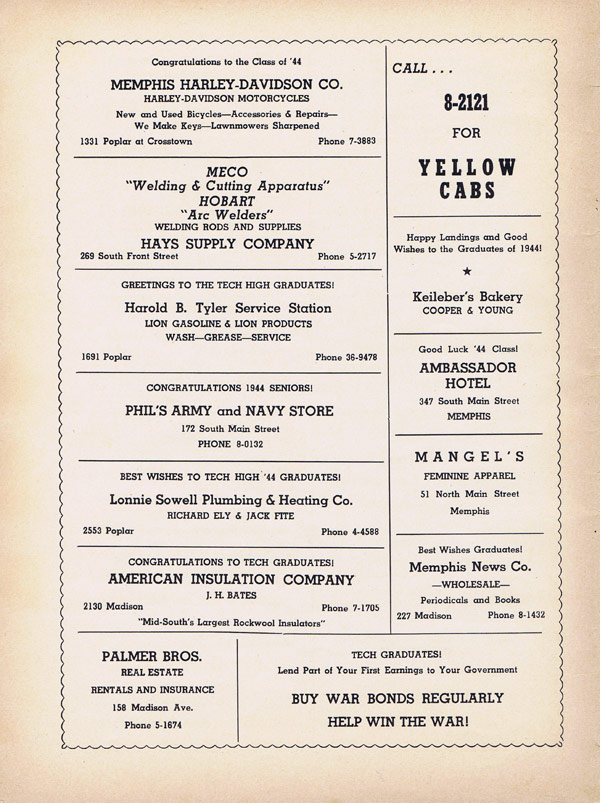 Congratulations to the Class of '44

MEMPHIS HARLEY-DAVIDSON CO.
HARLEY-DAVIDSON MOTORCYCLES
New and Used Bicycles—Accessories & Repairs—
We Make Keys—Lawnmowers Sharpened
1331 Poplar at Crosstown Phone 7-3883

MECO
"Welding & Cutting Apparatus"
HOBART
"Arc Welders"
WELDING RODS AND SUPPLIES
HAYS SUPPLY COMPANY
269 South Front Street Phone 5-2717

GREETINGS TO THE TECH HIGH GRADUATES!
Harold B. Tyler Service Station
LION GASOLINE & LION PRODUCTS
WASH—GREASE—SERVICE
1691 Poplar Phone 36-9478

CONGRATULATIONS 1944 SENIORS!
PHIL'S ARMY and NAVY STORE
172 South Main Street
PHONE 8-0132

BEST WISHES TO TECH HIGH '44 GRADUATES!
Lonnie Sowell Plumbing & Heating Co.
RICHARD ELY & JACK FITE
2553 Poplar Phone 4-4588

CONGRATULATIONS TO TECH GRADUATES!
AMERICAN INSULATION COMPANY
J. H. BATES
2130 Madison Phone 7-1705
"Mid-South's Largest Rockwool Insulators"

CALL . . .
8-2121
FOR
YELLOW
CABS

Happy Landings and Good Wishes to the Graduates of 1944!
★
Keileber's Bakery
COOPER & YOUNG

Good Luck '44 Class!
AMBASSADOR HOTEL
347 South Main Street
MEMPHIS

MANGEL'S
FEMININE APPAREL
51 North Main Street
Memphis

Best Wishes Graduates!
Memphis News Co.
—WHOLESALE—
Periodicals and Books
227 Madison Phone 8-1432

PALMER BROS.
REAL ESTATE
RENTALS AND INSURANCE
158 Madison Ave.
Phone 5-1674

TECH GRADUATES!
Lend Part of Your First Earnings to Your Government
BUY WAR BONDS REGULARLY
HELP WIN THE WAR!